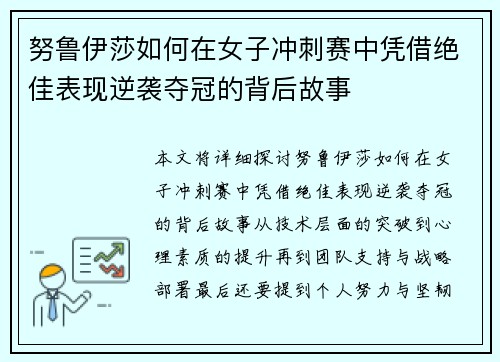 努鲁伊莎如何在女子冲刺赛中凭借绝佳表现逆袭夺冠的背后故事

本文将详细探讨努鲁伊莎如何在女子冲刺赛中凭借绝佳表现逆袭夺冠的背后故事从技术层面的突破到心理素质的提升再到团队支持与战略部署最后还要提到个人努力与坚韧